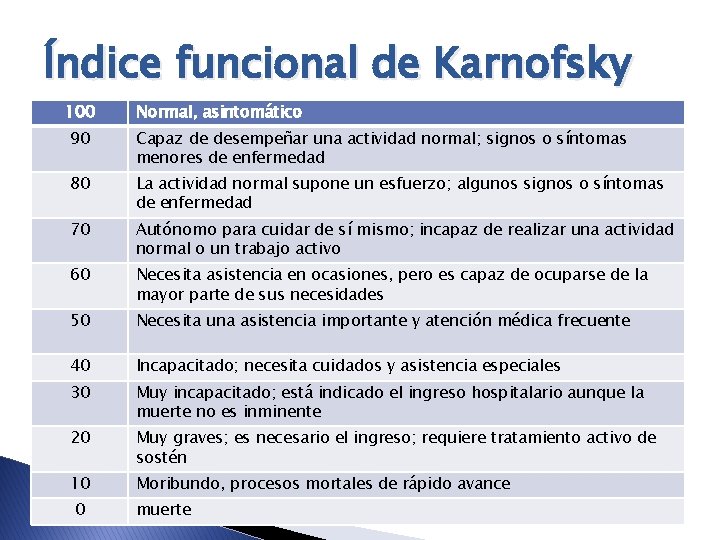 Índice funcional de Karnofsky

| 100 | Normal, asintomático |
|---|---|
| 90 | Capaz de desempeñar una actividad normal; signos o síntomas menores de enfermedad |
| 80 | La actividad normal supone un esfuerzo; algunos signos o síntomas de enfermedad |
| 70 | Autónomo para cuidar de sí mismo; incapaz de realizar una actividad normal o un trabajo activo |
| 60 | Necesita asistencia en ocasiones, pero es capaz de ocuparse de la mayor parte de sus necesidades |
| 50 | Necesita una asistencia importante y atención médica frecuente |
| 40 | Incapacitado; necesita cuidados y asistencia especiales |
| 30 | Muy incapacitado; está indicado el ingreso hospitalario aunque la muerte no es inminente |
| 20 | Muy graves; es necesario el ingreso; requiere tratamiento activo de sostén |
| 10 | Moribundo, procesos mortales de rápido avance |
| 0 | muerte |